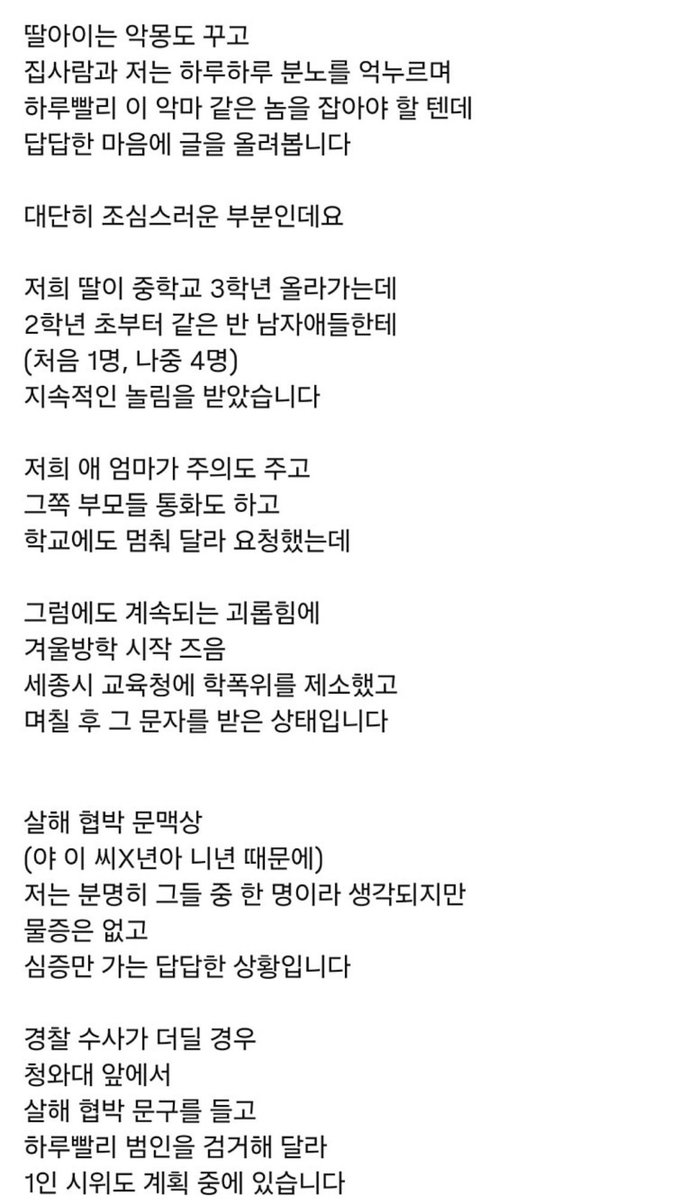 딸아이는 악몽도 꾸고
집사람과 저는 하루하루 분노를 억누르며
하루빨리 이 악마 같은 놈을 잡아야 할 텐데
답답한 마음에 글을 올려봅니다

대단히 조심스러운 부분인데요

저희 딸이 중학교 3학년 올라가는데
2학년 초부터 같은 반 남자애들한테
(처음 1명, 나중 4명)
지속적인 놀림을 받았습니다

저희 애 엄마가 주의도 주고
그쪽 부모들 통화도 하고
학교에도 멈춰 달라 요청했는데

그럼에도 계속되는 괴롭힘에
겨울방학 시작 즈음
세종시 교육청에 학폭위를 제소했고
며칠 후 그 문자를 받은 상태입니다

살해 협박 문맥상
(야 이 씨X년아 니년 때문에)
저는 분명히 그들 중 한 명이라 생각되지만
물증은 없고
심증만 가는 답답한 상황입니다

경찰 수사가 더딜 경우
청와대 앞에서
살해 협박 문구를 들고
하루빨리 범인을 검거해 달라
1인 시위도 계획 중에 있습니다